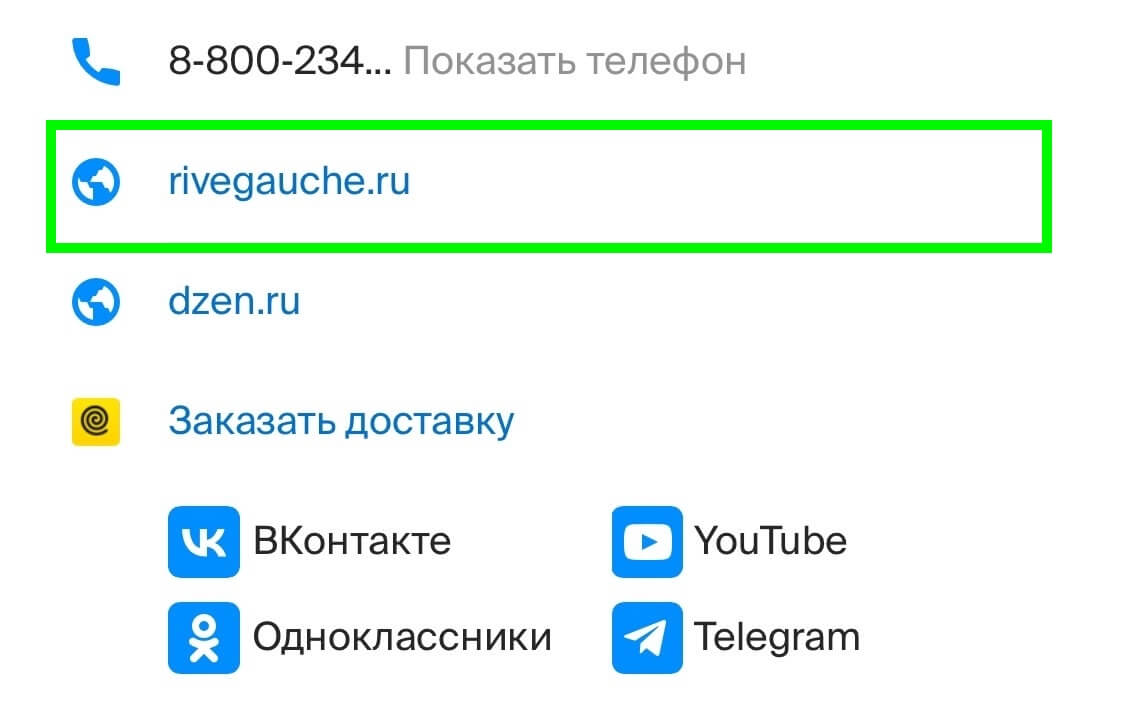 8-800-234... Показать телефон

rivegauche.ru

dzen.ru

Заказать доставку

ВКонтакте

YouTube

Одноклассники

Telegram